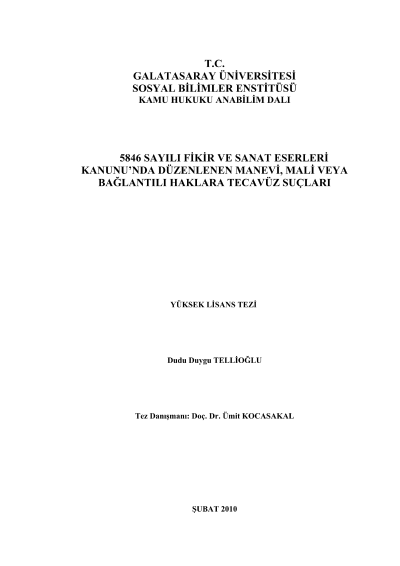 T.C.
GALATASARAY ÜNİVERSİTESİ
SOSYAL BİLİMLER ENSTİTÜSÜ
KAMU HUKUKU ANABİLİM DALI

5846 SAYILI FİKİR VE SANAT ESERLERİ KANUNU'NDA DÜZENLENEN MANEVİ, MALİ VEYA BAĞLANTILI HAKLARA TECAVÜZ SUÇLARI

YÜKSEK LİSANS TEZİ

Dudu Duygu TELLİOĞLU

Tez Danışmanı: Doç. Dr. Ümit KOCASAKAL

ŞUBAT 2010